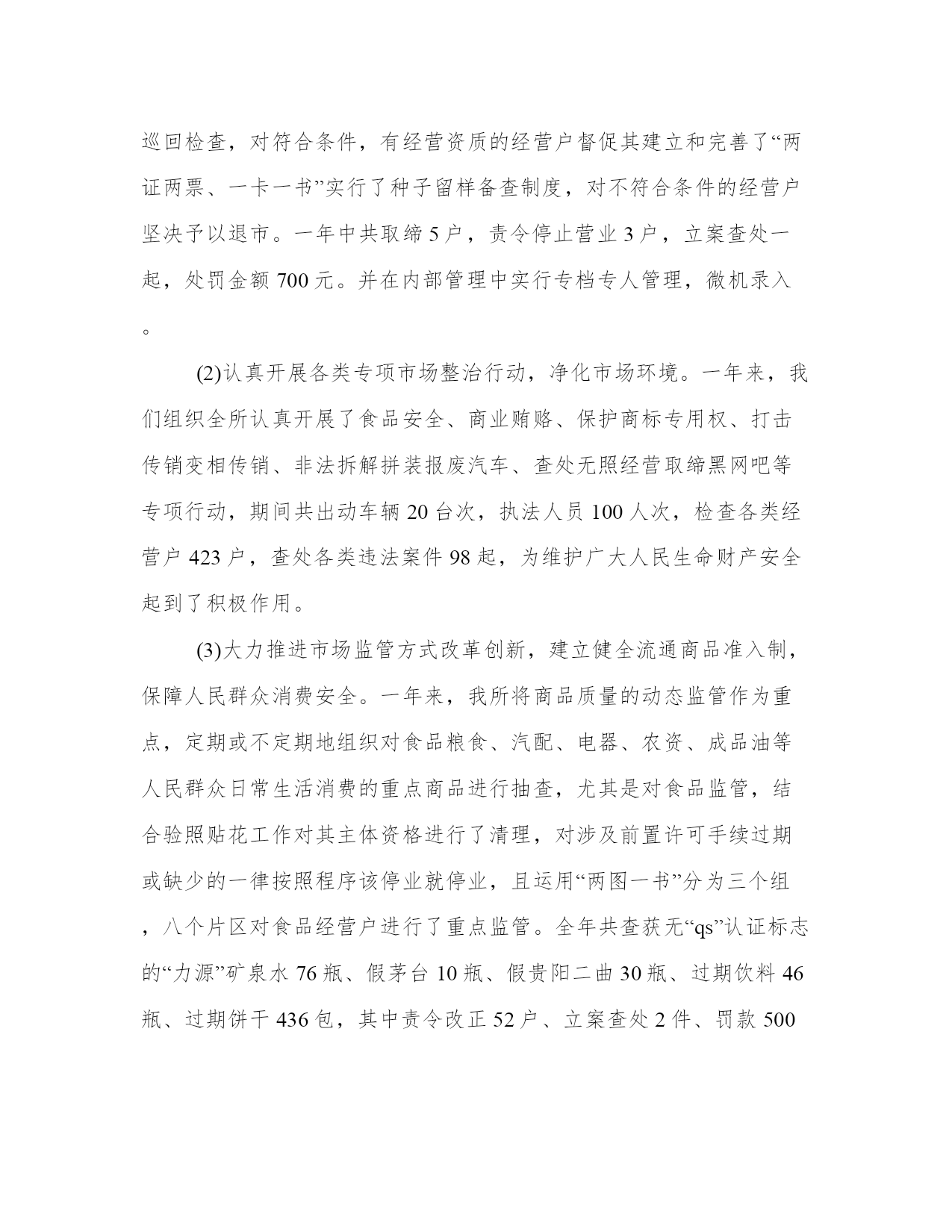 巡回检查，对符合条件，有经营资质的经营户督促其建立和完善了“两证两票、一卡一书”实行了种子留样备查制度，对不符合条件的经营户坚决予以退市。一年中共取缔5户，责令停止营业3户，立案查处一起，处罚金额700元。并在内部管理中实行专档专人管理，微机录入。

(2)认真开展各类专项市场整治行动，净化市场环境。一年来，我们组织全所认真开展了食品安全、商业贿赂、保护商标专用权、打击传销变相传销、非法拆解拼装报废汽车、查处无照经营取缔黑网吧等专项行动，期间共出动车辆20台次，执法人员100人次，检查各类经营户423户，查处各类违法案件98起，为维护广大人民生命财产安全起到了积极作用。

(3)大力推进市场监管方式改革创新，建立健全流通商品准入制，保障人民群众消费安全。一年来，我所将商品质量的动态监管作为重点，定期或不定期地组织对食品粮食、汽配、电器、农资、成品油等人民群众日常生活消费的重点商品进行抽查，尤其是对食品监管，结合验照贴花工作对其主体资格进行了清理，对涉及前置许可手续过期或缺少的一律按照程序该停业就停业，且运用“两图一书”分为三个组，八个片区对食品经营户进行了重点监管。全年共查获无“qs”认证标志的“力源”矿泉水76瓶、假茅台10瓶、假贵阳二曲30瓶、过期饮料46瓶、过期饼干436包，其中责令改正52户、立案查处2件、罚款500